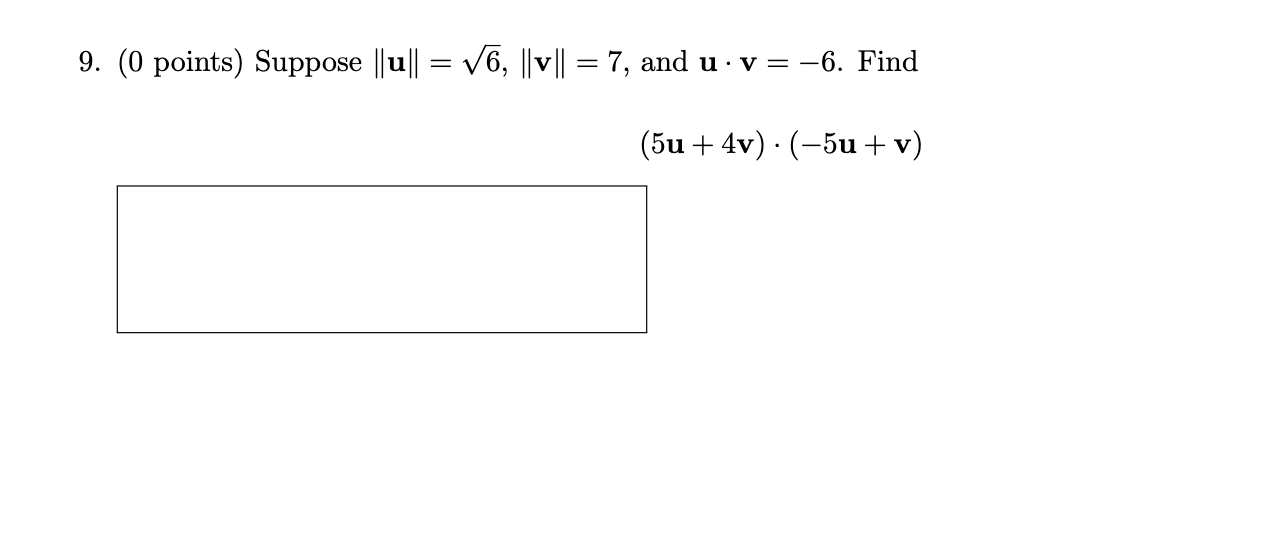 9. (0 points) Suppose $\|\mathbf{u}\| = \sqrt{6}$, $\|\mathbf{v}\| = 7$, and $\mathbf{u} \cdot \mathbf{v} = -6$. Find

$(5\mathbf{u} + 4\mathbf{v}) \cdot (-5\mathbf{u} + \mathbf{v})$